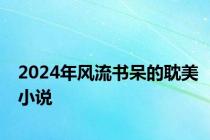 2024年风流书呆的耽美小说